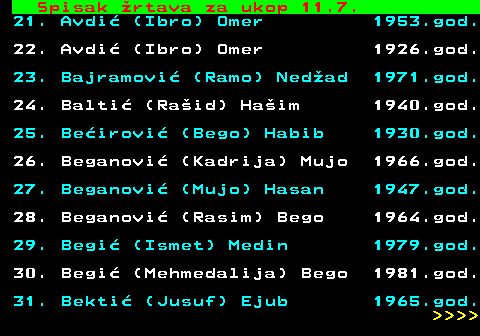 Spisak žrtava za ukop 11.7.

21. Avdić (Ibro) Omer 1953.god.

22. Avdić (Ibro) Omer 1926.god.

23. Bajramović (Ramo) Nedžad 1971.god.

24. Baltić (Rašid) Hašim 1940.god.

25. Bećirović (Bego) Habib 1930.god.

26. Beganović (Kadrija) Mujo 1966.god.

27. Beganović (Mujo) Hasan 1947.god.

28. Beganović (Rasim) Bego 1964.god.

29. Begić (Ismet) Medin 1979.god.

30. Begić (Mehmedalija) Bego 1981.god.

31. Bektić (Jusuf) Ejub 1965.god.

>>>>